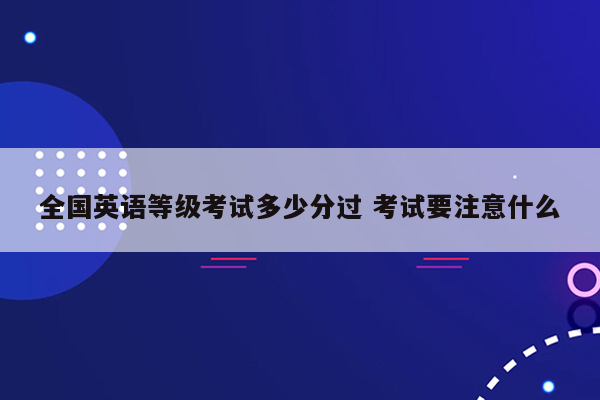 全国英语等级考试多少分过 考试要注意什么